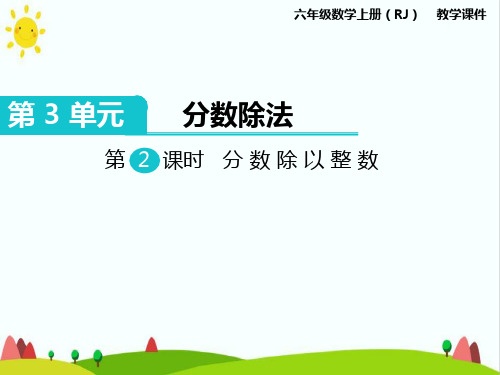 六年级数学上册（RJ）　教学课件

第 3 单元　分数除法

第 2 课时　分数除以整数